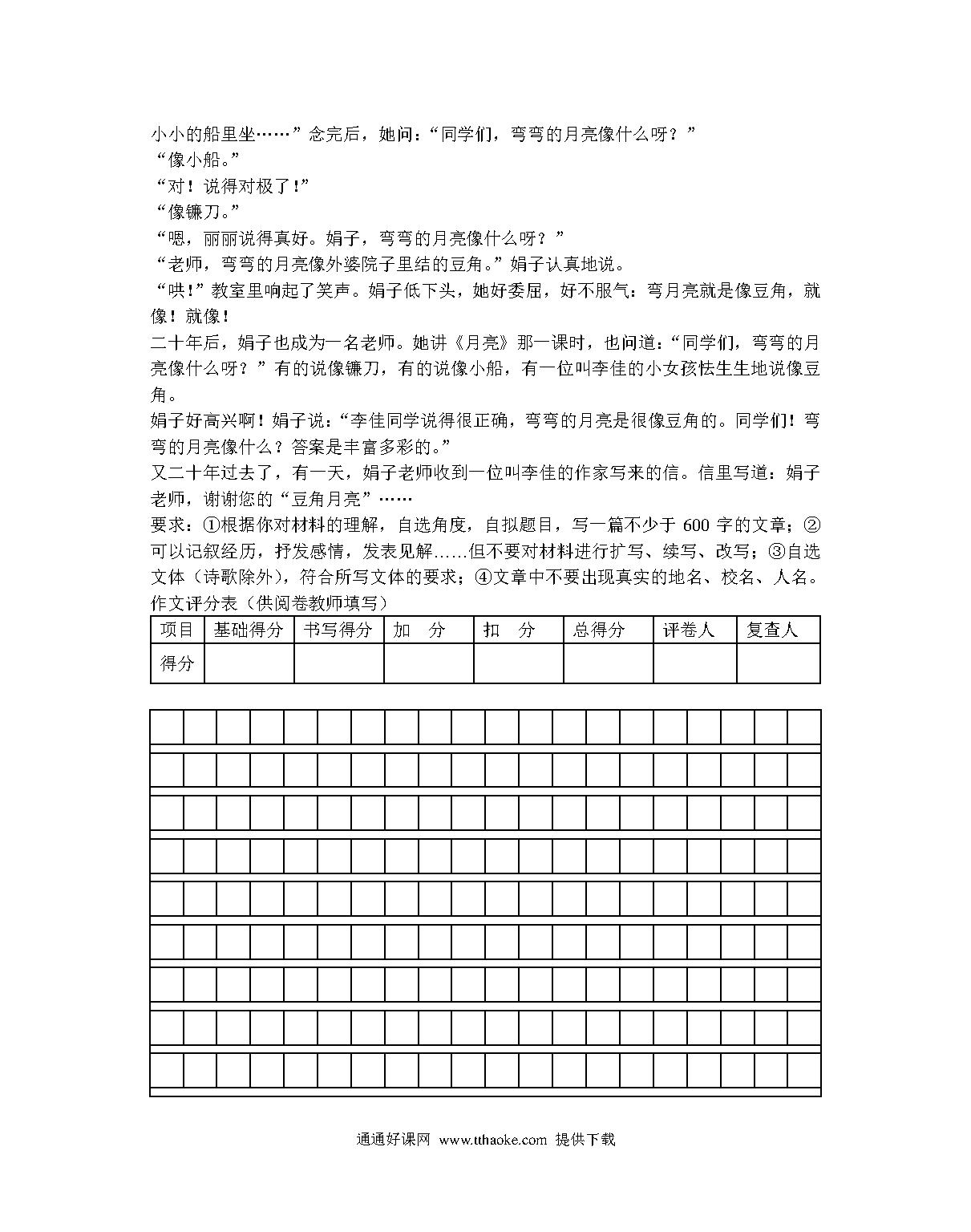 小小的船里坐……”念完后，她问：“同学们，弯弯的月亮像什么呀？”
“像小船。”
“对！说得对极了！”
“像镰刀。”
“嗯，丽丽说得真好。娟子，弯弯的月亮像什么呀？”
“老师，弯弯的月亮像外婆院子里结的豆角。”娟子认真地说。
“哄！”教室里响起了笑声。娟子低下头，她好委屈，好不服气：弯月亮就是像豆角，就像！就像！
二十年后，娟子也成为一名老师。她讲《月亮》那一课时，也问道：“同学们，弯弯的月亮像什么呀？”有的说像镰刀，有的说像小船，有一位叫李佳的小女孩怯生生地说像豆角。
娟子好高兴啊！娟子说：“李佳同学说得很正确，弯弯的月亮是很像豆角的。同学们！弯弯的月亮像什么？答案是丰富多彩的。”
又二十年过去了，有一天，娟子老师收到一位叫李佳的作家写来的信。信里写道：娟子老师，谢谢您的“豆角月亮”……
要求：①根据你对材料的理解，自选角度，自拟题目，写一篇不少于 600 字的文章；②可以记叙经历，抒发感情，发表见解……但不要对材料进行扩写、续写、改写；③自选文体（诗歌除外），符合所写文体的要求；④文章中不要出现真实的地名、校名、人名。
作文评分表（供阅卷教师填写）

| 项目 | 基础得分 | 书写得分 | 加 分 | 扣 分 | 总得分 | 评卷人 | 复查人 |
|---|---|---|---|---|---|---|---|
| 得分 | | | | | | | |

通通好课网 www.tthaoke.com 提供下载